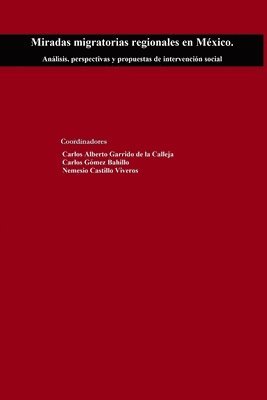 Miradas migratorias regionales en México.

Análisis, perspectivas y propuestas de intervención social

Coordinadores

Carlos Alberto Garrido de la Calleja
Carlos Gómez Bahillo
Nemesio Castillo Viveros